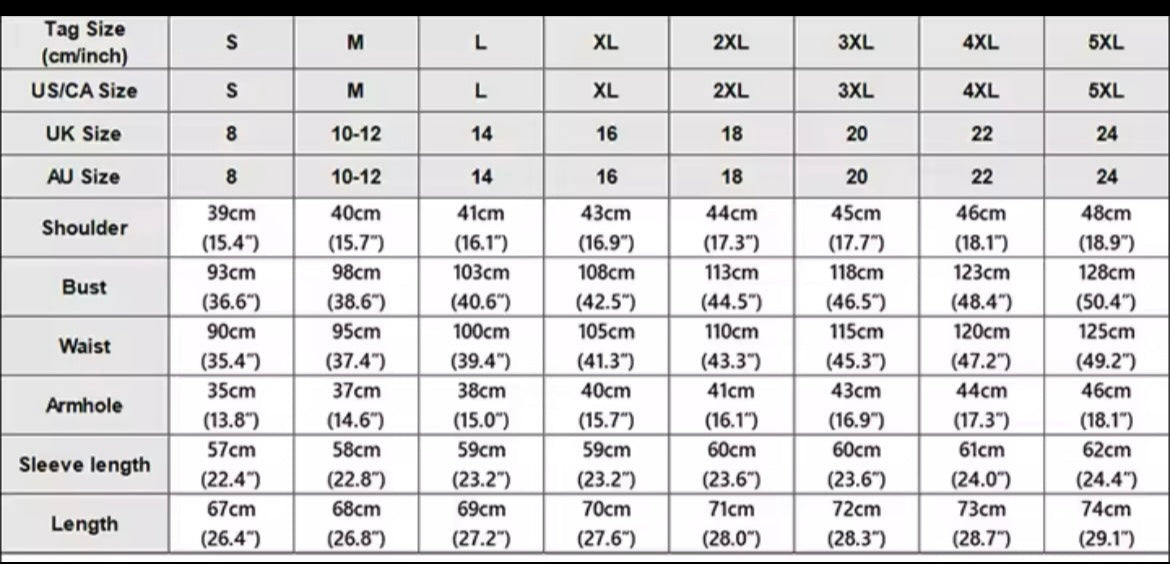 | Tag Size (cm/inch) | S | M | L | XL | 2XL | 3XL | 4XL | 5XL |
|---|---|---|---|---|---|---|---|---|
| US/CA Size | S | M | L | XL | 2XL | 3XL | 4XL | 5XL |
| UK Size | 8 | 10-12 | 14 | 16 | 18 | 20 | 22 | 24 |
| AU Size | 8 | 10-12 | 14 | 16 | 18 | 20 | 22 | 24 |
| Shoulder | 39cm (15.4") | 40cm (15.7") | 41cm (16.1") | 43cm (16.9") | 44cm (17.3") | 45cm (17.7") | 46cm (18.1") | 48cm (18.9") |
| Bust | 93cm (36.6") | 98cm (38.6") | 103cm (40.6") | 108cm (42.5") | 113cm (44.5") | 118cm (46.5") | 123cm (48.4") | 128cm (50.4") |
| Waist | 90cm (35.4") | 95cm (37.4") | 100cm (39.4") | 105cm (41.3") | 110cm (43.3") | 115cm (45.3") | 120cm (47.2") | 125cm (49.2") |
| Armhole | 35cm (13.8") | 37cm (14.6") | 38cm (15.0") | 40cm (15.7") | 41cm (16.1") | 43cm (16.9") | 44cm (17.3") | 46cm (18.1") |
| Sleeve length | 57cm (22.4") | 58cm (22.8") | 59cm (23.2") | 59cm (23.2") | 60cm (23.6") | 60cm (23.6") | 61cm (24.0") | 62cm (24.4") |
| Length | 67cm (26.4") | 68cm (26.8") | 69cm (27.2") | 70cm (27.6") | 71cm (28.0") | 72cm (28.3") | 73cm (28.7") | 74cm (29.1") |